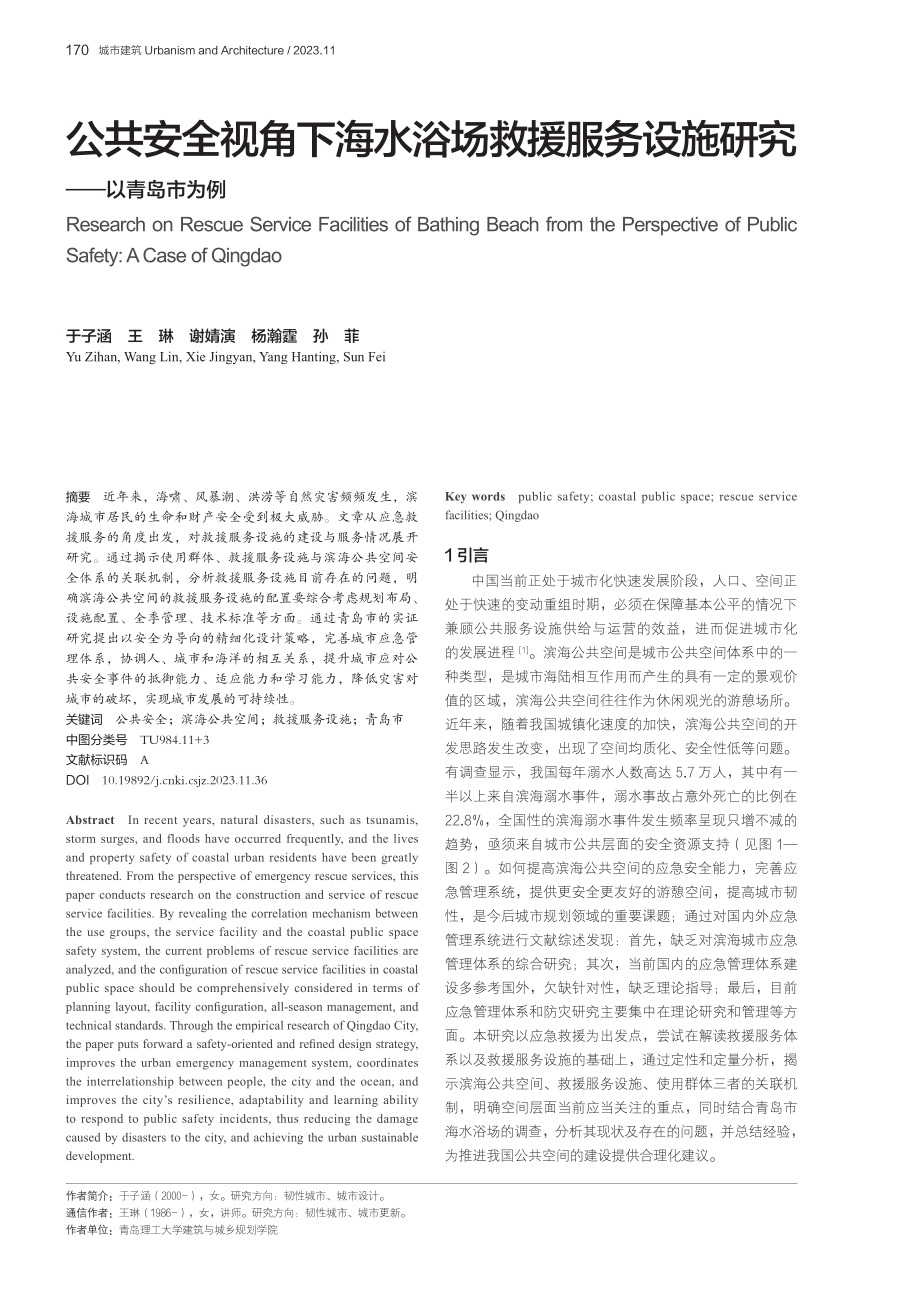 170 城市建筑 Urbanism and Architecture / 2023.11

公共安全视角下海水浴场救援服务设施研究
——以青岛市为例

Research on Rescue Service Facilities of Bathing Beach from the Perspective of Public Safety: A Case of Qingdao

于子涵 王 琳 谢婧演 杨瀚霆 孙 菲
Yu Zihan, Wang Lin, Xie Jingyan, Yang Hanting, Sun Fei

摘要 近年来，海啸、风暴潮、洪涝等自然灾害频频发生，滨海城市居民的生命和财产安全受到极大威胁。文章从应急救援服务的角度出发，对救援服务设施的建设与服务情况展开研究。通过揭示使用群体、救援服务设施与滨海公共空间安全体系的关联机制，分析救援服务设施目前存在的问题，明确滨海公共空间的救援服务设施的配置要综合考虑规划布局、设施配置、全季管理、技术标准等方面。通过青岛市的实证研究提出以安全为导向的精细化设计策略，完善城市应急管理体系，协调人、城市和海洋的相互关系，提升城市应对公共安全事件的抵御能力、适应能力和学习能力，降低灾害对城市的破坏，实现城市发展的可持续性。
关键词 公共安全；滨海公共空间；救援服务设施；青岛市
中图分类号 TU984.11+3
文献标识码 A
DOI 10.19892/j.cnki.csjz.2023.11.36

Abstract In recent years, natural disasters, such as tsunamis, storm surges, and floods have occurred frequently, and the lives and property safety of coastal urban residents have been greatly threatened. From the perspective of emergency rescue services, this paper conducts research on the construction and service of rescue service facilities. By revealing the correlation mechanism between the use groups, the service facility and the coastal public space safety system, the current problems of rescue service facilities are analyzed, and the configuration of rescue service facilities in coastal public space should be comprehensively considered in terms of planning layout, facility configuration, all-season management, and technical standards. Through the empirical research of Qingdao City, the paper puts forward a safety-oriented and refined design strategy, improves the urban emergency management system, coordinates the interrelationship between people, the city and the ocean, and improves the city's resilience, adaptability and learning ability to respond to public safety incidents, thus reducing the damage caused by disasters to the city, and achieving the urban sustainable development.

Key words public safety; coastal public space; rescue service facilities; Qingdao

1 引言
中国当前正处于城市化快速发展阶段，人口、空间正处于快速的变动重组时期，必须在保障基本公平的情况下兼顾公共服务设施供给与运营的效益，进而促进城市化的发展进程 [1]。滨海公共空间是城市公共空间体系中的一种类型，是城市海陆相互作用而产生的具有一定的景观价值的区域，滨海公共空间往往作为休闲观光的游憩场所。近年来，随着我国城镇化速度的加快，滨海公共空间的开发思路发生改变，出现了空间均质化、安全性低等问题。有调查显示，我国每年溺水人数高达 5.7 万人，其中有一半以上来自滨海溺水事件，溺水事故占意外死亡的比例在 22.8%，全国性的滨海溺水事件发生频率呈现只增不减的趋势，亟须来自城市公共层面的安全资源支持（见图 1—图 2）。如何提高滨海公共空间的应急安全能力，完善应急管理系统，提供更安全更友好的游憩空间，提高城市韧性，是今后城市规划领域的重要课题；通过对国内外应急管理系统进行文献综述发现：首先，缺乏对滨海城市应急管理体系的综合研究；其次，当前国内的应急管理体系建设多参考国外，欠缺针对性，缺乏理论指导；最后，目前应急管理体系和防灾研究主要集中在理论研究和管理等方面。本研究以应急救援为出发点，尝试在解读救援服务体系以及救援服务设施的基础上，通过定性和定量分析，揭示滨海公共空间、救援服务设施、使用群体三者的关联机制，明确空间层面当前应当关注的重点，同时结合青岛市海水浴场的调查，分析其现状及存在的问题，并总结经验，为推进我国公共空间的建设提供合理化建议。

作者简介：于子涵（2000-），女。研究方向：韧性城市、城市设计。
通信作者：王琳（1986-），女，讲师。研究方向：韧性城市、城市更新。
作者单位：青岛理工大学建筑与城乡规划学院